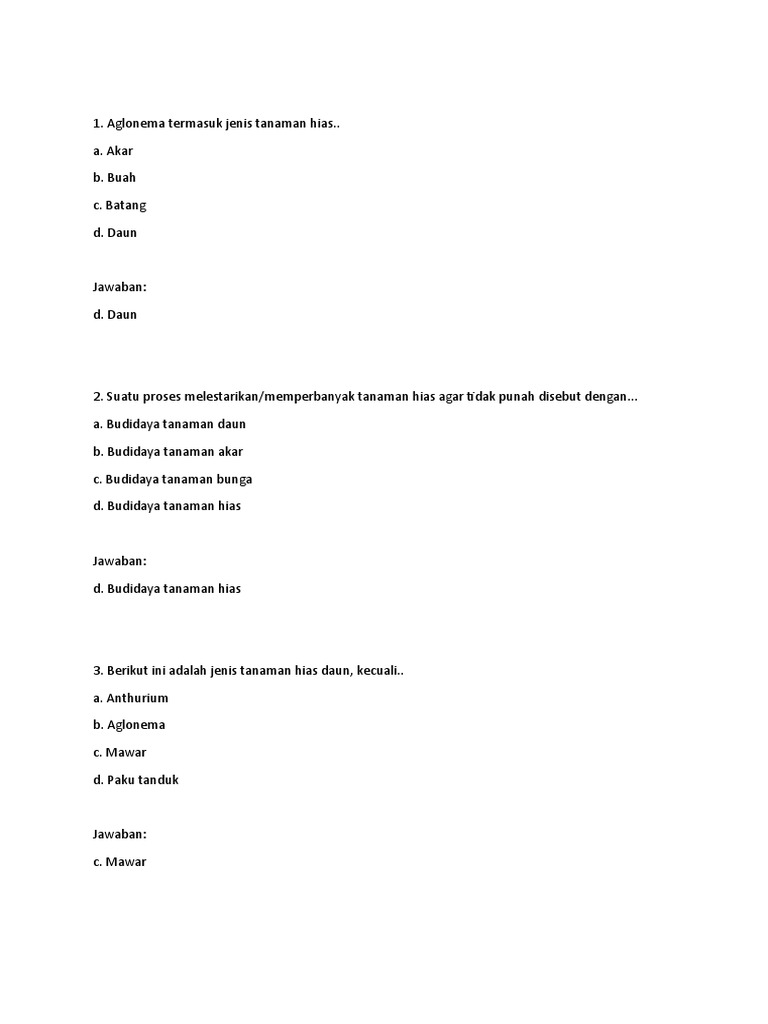 1. Aglonema termasuk jenis tanaman hias..

a. Akar

b. Buah

c. Batang

d. Daun

Jawaban:

d. Daun

2. Suatu proses melestarikan/memperbanyak tanaman hias agar tidak punah disebut dengan...

a. Budidaya tanaman daun

b. Budidaya tanaman akar

c. Budidaya tanaman bunga

d. Budidaya tanaman hias

Jawaban:

d. Budidaya tanaman hias

3. Berikut ini adalah jenis tanaman hias daun, kecuali..

a. Anthurium

b. Aglonema

c. Mawar

d. Paku tanduk

Jawaban:

c. Mawar